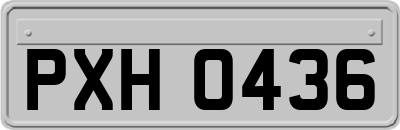 PXH 0436